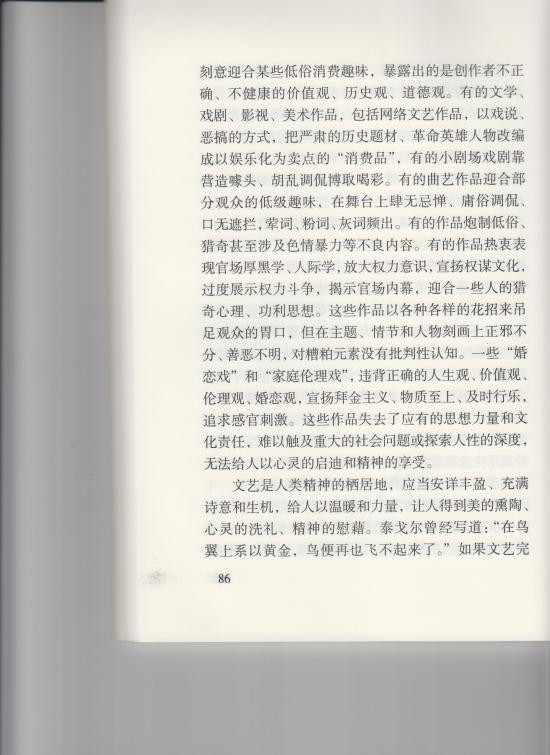 刻意迎合某些低俗消费趣味，暴露出的是创作者不正确、不健康的价值观、历史观、道德观。有的文学、戏剧、影视、美术作品，包括网络文艺作品，以戏说、恶搞的方式，把严肃的历史题材、革命英雄人物改编成以娱乐化为卖点的“消费品”，有的小剧场戏剧靠营造噱头、胡乱调侃博取喝彩。有的曲艺作品迎合部分观众的低级趣味，在舞台上肆无忌惮、庸俗调侃、口无遮拦，荤词、粉词、灰词频出。有的作品炮制低俗、猎奇甚至涉及色情暴力等不良内容。有的作品热衷表现官场厚黑学、人际学，放大权力意识，宣扬权谋文化，过度展示权力斗争，揭示官场内幕，迎合一些人的猎奇心理、功利思想。这些作品以各种各样的花招来吊足观众的胃口，但在主题、情节和人物刻画上正邪不分、善恶不明，对糟粕元素没有批判性认知。一些“婚恋戏”和“家庭伦理戏”，违背正确的人生观、价值观、伦理观、婚恋观，宣扬拜金主义、物质至上、及时行乐，追求感官刺激。这些作品失去了应有的思想力量和文化责任，难以触及重大的社会问题或探索人性的深度，无法给人以心灵的启迪和精神的享受。

文艺是人类精神的栖居地，应当安详丰盈、充满诗意和生机，给人以温暖和力量，让人得到美的熏陶、心灵的洗礼、精神的慰藉。泰戈尔曾经写道：“在鸟翼上系以黄金，鸟便再也飞不起来了。”如果文艺完

86